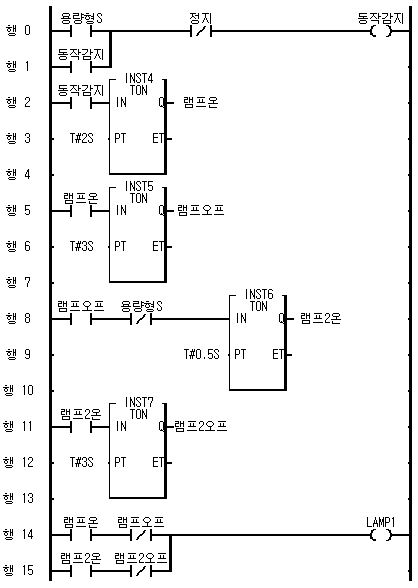 행 0 용량형S 정지 동작감지
행 1 동작감지
행 2 동작감지 INST4 TON IN Q 램프온
행 3 T#2S PT ET
행 4
행 5 램프온 INST5 TON IN Q 램프오프
행 6 T#3S PT ET
행 7
행 8 램프오프 용량형S INST6 TON IN Q 램프2온
행 9 T#0.5S PT ET
행 10
행 11 램프2온 INST7 TON IN Q 램프2오프
행 12 T#3S PT ET
행 13
행 14 램프온 램프오프 LAMP1
행 15 램프2온 램프2오프